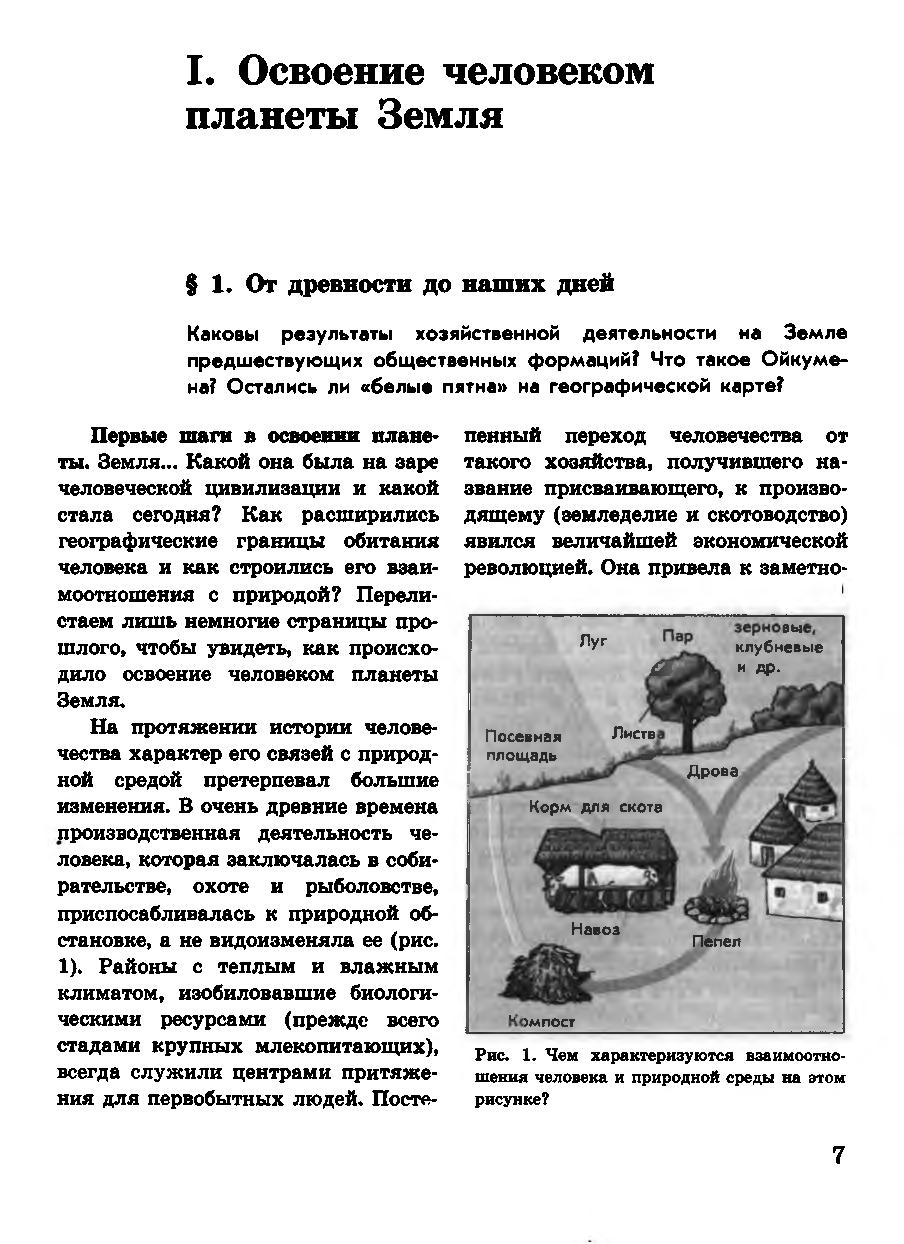 I. Освоение человеком планеты Земля

§ 1. От древности до наших дней

Каковы результаты хозяйственной деятельности на Земле предшествующих общественных формаций? Что такое Ойкумена? Остались ли «белые пятна» на географической карте?

Первые шаги в освоении планеты. Земля... Какой она была на заре человеческой цивилизации и какой стала сегодня? Как расширились географические границы обитания человека и как строились его взаимоотношения с природой? Перелистаем лишь немногие страницы прошлого, чтобы увидеть, как происходило освоение человеком планеты Земля.

На протяжении истории человечества характер его связей с природной средой претерпевал большие изменения. В очень древние времена производственная деятельность человека, которая заключалась в собирательстве, охоте и рыболовстве, приспосабливалась к природной обстановке, а не видоизменяла ее (рис. 1). Районы с теплым и влажным климатом, изобиловавшие биологическими ресурсами (прежде всего стадами крупных млекопитающих), всегда служили центрами притяжения для первобытных людей. Постепенный переход человечества от такого хозяйства, получившего название присваивающего, к производящему (земледелие и скотоводство) явился величайшей экономической революцией. Она привела к заметно-

Луг
Пар
зерновые, клубневые и др.
Посевная площадь
Листва
Дрова
Корм для скота
Навоз
Пепел
Компост

Рис. 1. Чем характеризуются взаимоотношения человека и природной среды на этом рисунке?

7